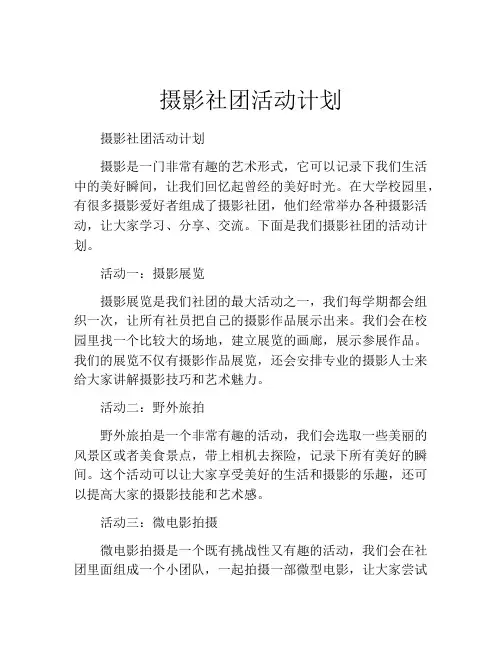 摄影社团活动计划

摄影社团活动计划

摄影是一门非常有趣的艺术形式，它可以记录下我们生活中的美好瞬间，让我们回忆起曾经的美好时光。在大学校园里，有很多摄影爱好者组成了摄影社团，他们经常举办各种摄影活动，让大家学习、分享、交流。下面是我们摄影社团的活动计划。

活动一：摄影展览

摄影展览是我们社团的最大活动之一，我们每学期都会组织一次，让所有社员把自己的摄影作品展示出来。我们会在校园里找一个比较大的场地，建立展览的画廊，展示参展作品。我们的展览不仅有摄影作品展览，还会安排专业的摄影人士来给大家讲解摄影技巧和艺术魅力。

活动二：野外旅拍

野外旅拍是一个非常有趣的活动，我们会选取一些美丽的风景区或者美食景点，带上相机去探险，记录下所有美好的瞬间。这个活动可以让大家享受美好的生活和摄影的乐趣，还可以提高大家的摄影技能和艺术感。

活动三：微电影拍摄

微电影拍摄是一个既有挑战性又有趣的活动，我们会在社团里面组成一个小团队，一起拍摄一部微型电影，让大家尝试